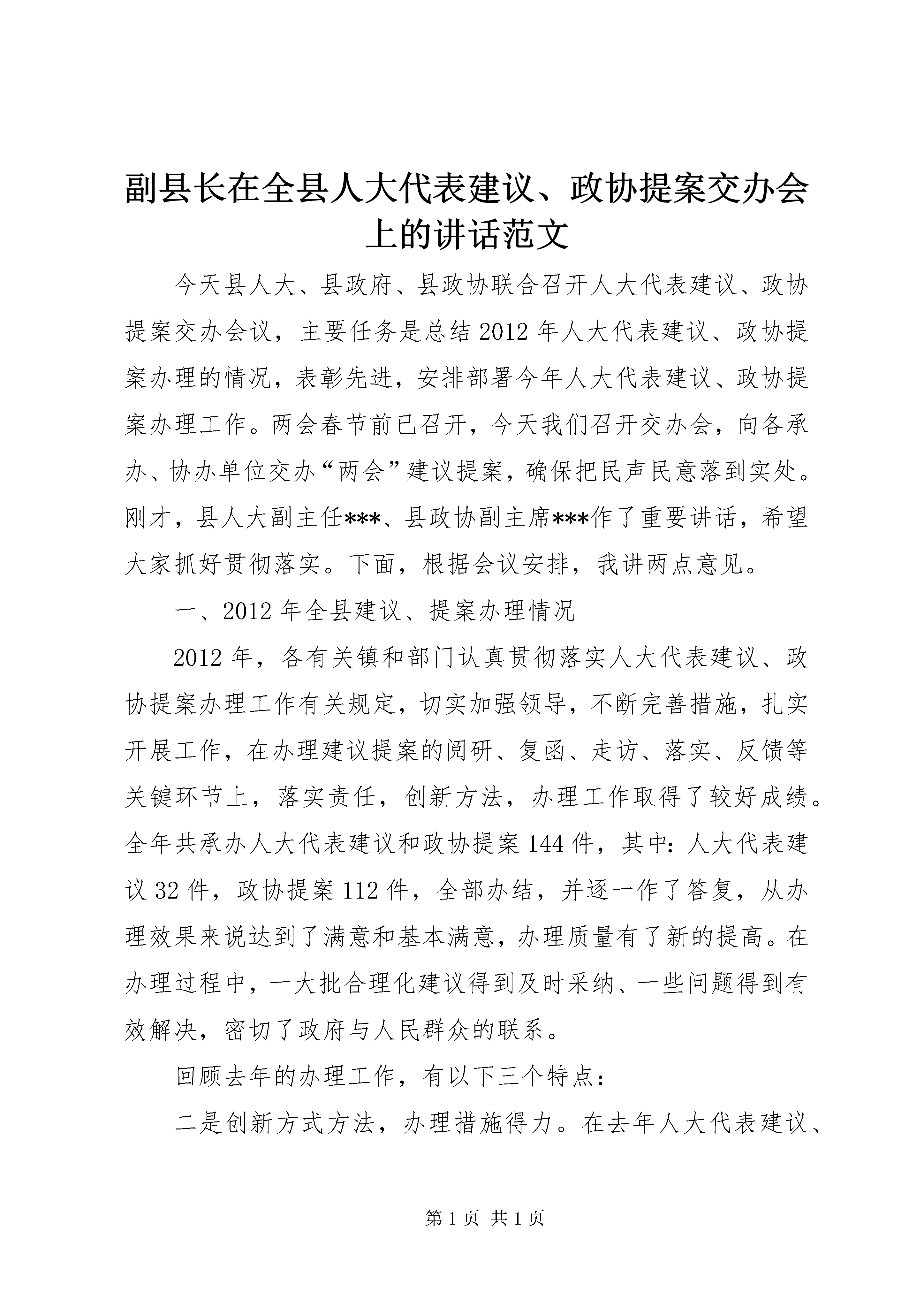 副县长在全县人大代表建议、政协提案交办会上的讲话范文

今天县人大、县政府、县政协联合召开人大代表建议、政协提案交办会议，主要任务是总结2012年人大代表建议、政协提案办理的情况，表彰先进，安排部署今年人大代表建议、政协提案办理工作。两会春节前已召开，今天我们召开交办会，向各承办、协办单位交办“两会”建议提案，确保把民声民意落到实处。刚才，县人大副主任***、县政协副主席***作了重要讲话，希望大家抓好贯彻落实。下面，根据会议安排，我讲两点意见。

一、2012年全县建议、提案办理情况

2012年，各有关镇和部门认真贯彻落实人大代表建议、政协提案办理工作有关规定，切实加强领导，不断完善措施，扎实开展工作，在办理建议提案的阅研、复函、走访、落实、反馈等关键环节上，落实责任，创新方法，办理工作取得了较好成绩。全年共承办人大代表建议和政协提案144件，其中：人大代表建议32件，政协提案112件，全部办结，并逐一作了答复，从办理效果来说达到了满意和基本满意，办理质量有了新的提高。在办理过程中，一大批合理化建议得到及时采纳、一些问题得到有效解决，密切了政府与人民群众的联系。

回顾去年的办理工作，有以下三个特点：

二是创新方式方法，办理措施得力。在去年人大代表建议、

第1页 共1页